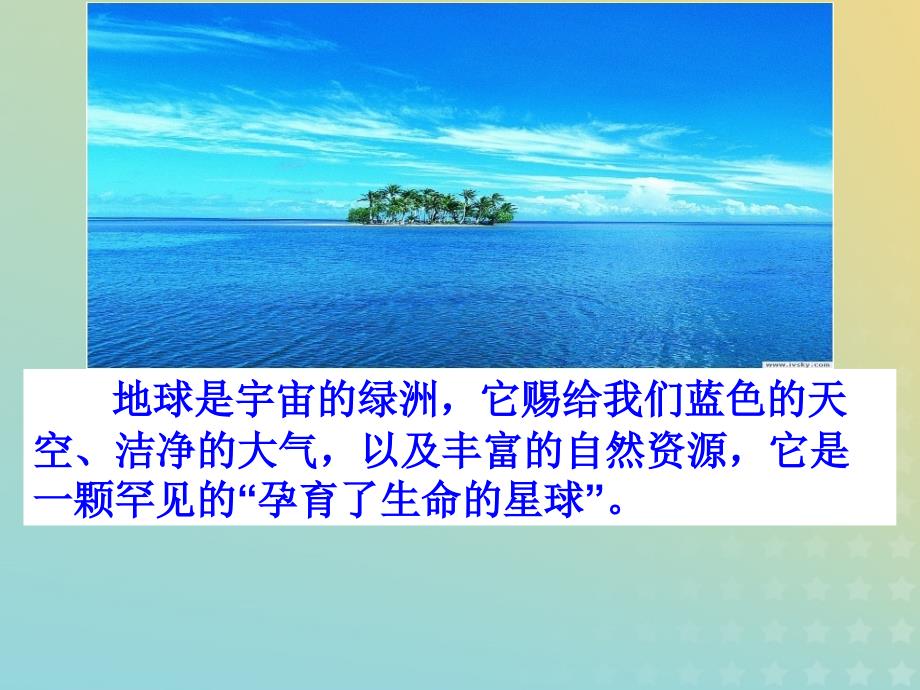 www.ivsky.com

地球是宇宙的绿洲，它赐给我们蓝色的天空、洁净的大气，以及丰富的自然资源，它是一颗罕见的“孕育了生命的星球”。